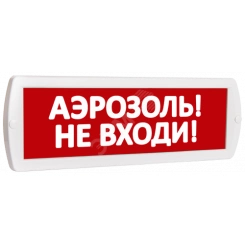 АЭРОЗОЛЬ!
НЕ ВХОДИ!